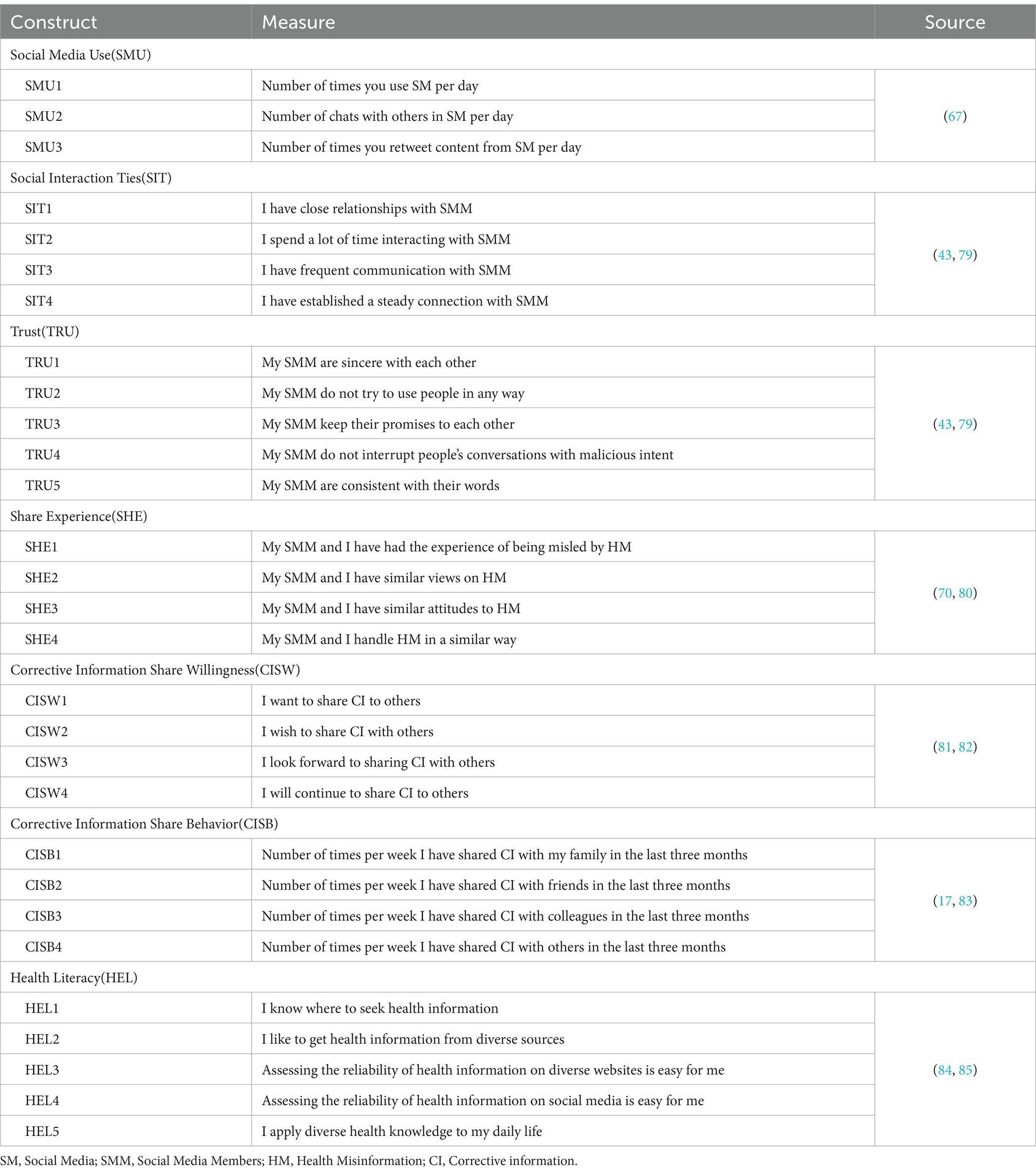 | Construct | Measure | Source |
|---|---|---|
| Social Media Use(SMU) | | |
| SMU1 | Number of times you use SM per day | (67) |
| SMU2 | Number of chats with others in SM per day | |
| SMU3 | Number of times you retweet content from SM per day | |
| Social Interaction Ties(SIT) | | |
| SIT1 | I have close relationships with SMM | (43, 79) |
| SIT2 | I spend a lot of time interacting with SMM | |
| SIT3 | I have frequent communication with SMM | |
| SIT4 | I have established a steady connection with SMM | |
| Trust(TRU) | | |
| TRU1 | My SMM are sincere with each other | (43, 79) |
| TRU2 | My SMM do not try to use people in any way | |
| TRU3 | My SMM keep their promises to each other | |
| TRU4 | My SMM do not interrupt people's conversations with malicious intent | |
| TRU5 | My SMM are consistent with their words | |
| Share Experience(SHE) | | |
| SHE1 | My SMM and I have had the experience of being misled by HM | (70, 80) |
| SHE2 | My SMM and I have similar views on HM | |
| SHE3 | My SMM and I have similar attitudes to HM | |
| SHE4 | My SMM and I handle HM in a similar way | |
| Corrective Information Share Willingness(CISW) | | |
| CISW1 | I want to share CI to others | (81, 82) |
| CISW2 | I wish to share CI with others | |
| CISW3 | I look forward to sharing CI with others | |
| CISW4 | I will continue to share CI to others | |
| Corrective Information Share Behavior(CISB) | | |
| CISB1 | Number of times per week I have shared CI with my family in the last three months | (17, 83) |
| CISB2 | Number of times per week I have shared CI with friends in the last three months | |
| CISB3 | Number of times per week I have shared CI with colleagues in the last three months | |
| CISB4 | Number of times per week I have shared CI with others in the last three months | |
| Health Literacy(HEL) | | |
| HEL1 | I know where to seek health information | (84, 85) |
| HEL2 | I like to get health information from diverse sources | |
| HEL3 | Assessing the reliability of health information on diverse websites is easy for me | |
| HEL4 | Assessing the reliability of health information on social media is easy for me | |
| HEL5 | I apply diverse health knowledge to my daily life | |

SM, Social Media; SMM, Social Media Members; HM, Health Misinformation; CI, Corrective information.